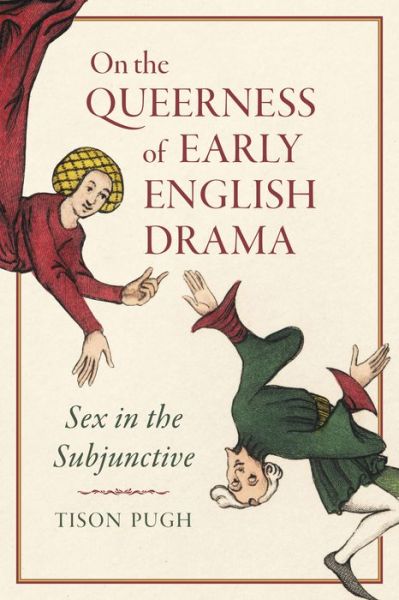 On the QUEERNESS of EARLY ENGLISH DRAMA

Sex in the Subjunctive

TISON PUGH